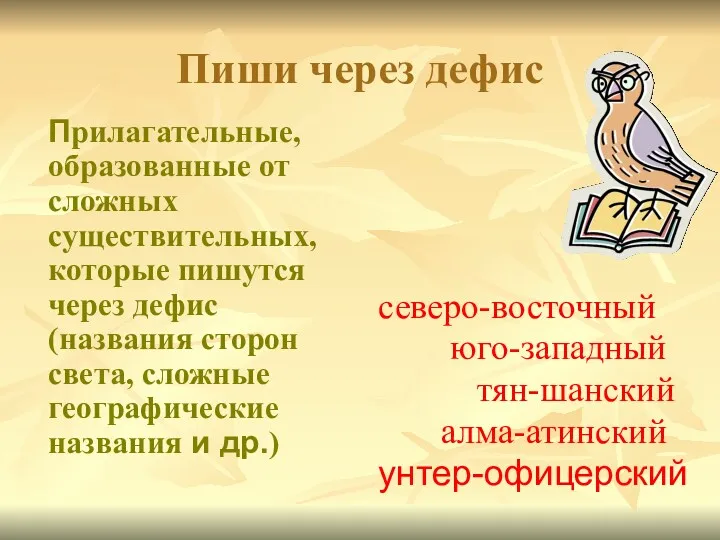 Пиши через дефис

Прилагательные, образованные от сложных существительных, которые пишутся через дефис (названия сторон света, сложные географические названия и др.)

северо-восточный
юго-западный
тян-шанский
алма-атинский
унтер-офицерский